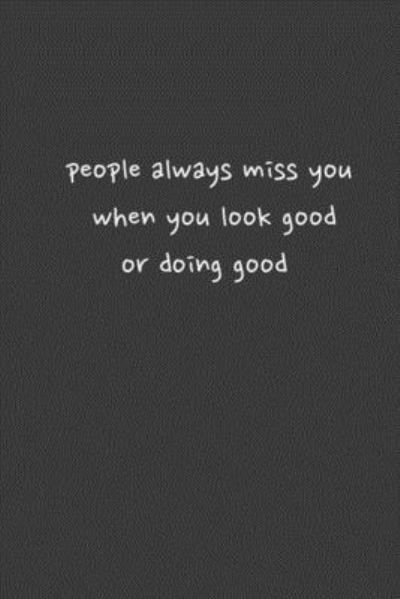 people always miss you
when you look good
or doing good